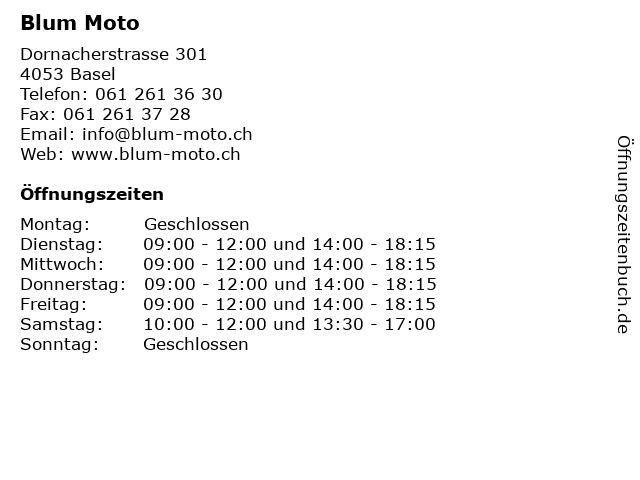 Blum Moto

Dornacherstrasse 301
4053 Basel
Telefon: 061 261 36 30
Fax: 061 261 37 28
Email: info@blum-moto.ch
Web: www.blum-moto.ch

Öffnungszeiten

| | |
|---|---|
| Montag: | Geschlossen |
| Dienstag: | 09:00 - 12:00 und 14:00 - 18:15 |
| Mittwoch: | 09:00 - 12:00 und 14:00 - 18:15 |
| Donnerstag: | 09:00 - 12:00 und 14:00 - 18:15 |
| Freitag: | 09:00 - 12:00 und 14:00 - 18:15 |
| Samstag: | 10:00 - 12:00 und 13:30 - 17:00 |
| Sonntag: | Geschlossen |

Öffnungszeitenbuch.de